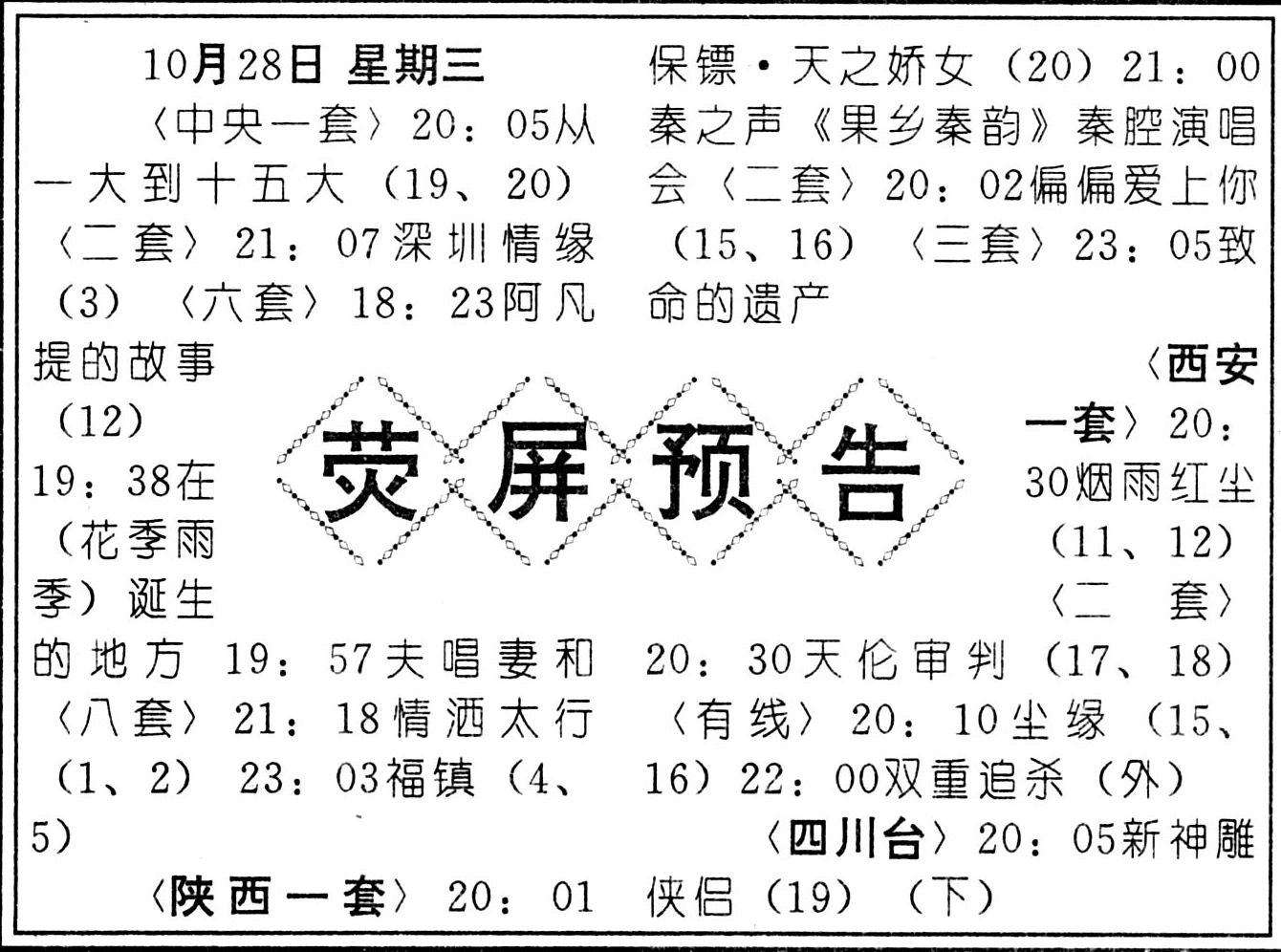 荧屏预告

10月28日 星期三

〈中央一套〉20：05从一大到十五大（19、20）〈二套〉21：07深圳情缘（3）〈六套〉18：23阿凡提的故事（12）19：38在（花季雨季）诞生的地方 19：57夫唱妻和〈八套〉21：18情洒太行（1、2）23：03福镇（4、5）

〈陕西一套〉20：01保镖·天之娇女（20）21：00秦之声《果乡秦韵》秦腔演唱会〈二套〉20：02偏偏爱上你（15、16）〈三套〉23：05致命的遗产

〈西安一套〉20：30烟雨红尘（11、12）〈二套〉20：30天伦审判（17、18）〈有线〉20：10尘缘（15、16）22：00双重追杀（外）

〈四川台〉20：05新神雕侠侣（19）（下）